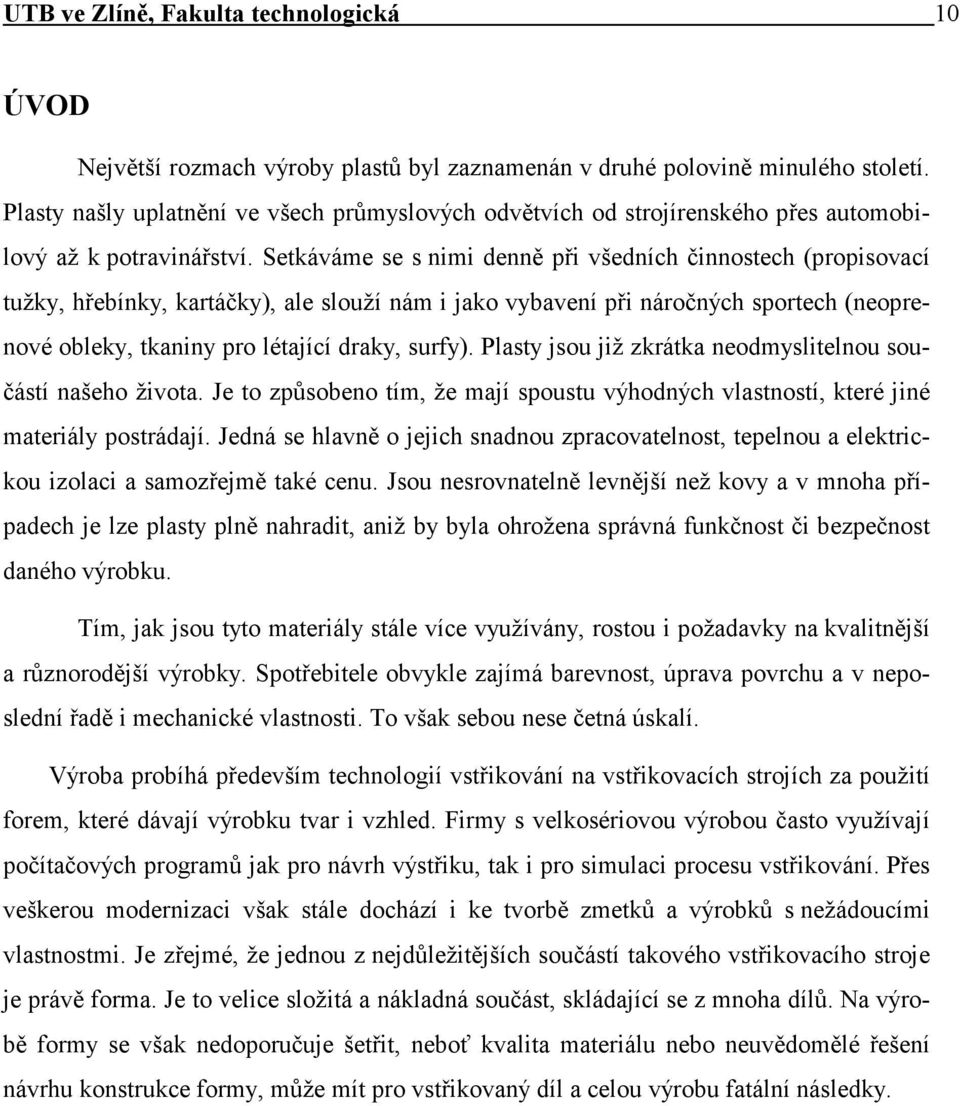 UTB ve Zlíně, Fakulta technologická 10

ÚVOD

Největší rozmach výroby plastů byl zaznamenán v druhé polovině minulého století. Plasty našly uplatnění ve všech průmyslových odvětvích od strojírenského přes automobilový až k potravinářství. Setkáváme se s nimi denně při všedních činnostech (propisovací tužky, hřebínky, kartáčky), ale slouží nám i jako vybavení při náročných sportech (neoprenové obleky, tkaniny pro létající draky, surfy). Plasty jsou již zkrátka neodmyslitelnou součástí našeho života. Je to způsobeno tím, že mají spoustu výhodných vlastností, které jiné materiály postrádají. Jedná se hlavně o jejich snadnou zpracovatelnost, tepelnou a elektrickou izolaci a samozřejmě také cenu. Jsou nesrovnatelně levnější než kovy a v mnoha případech je lze plasty plně nahradit, aniž by byla ohrožena správná funkčnost či bezpečnost daného výrobku.

Tím, jak jsou tyto materiály stále více využívány, rostou i požadavky na kvalitnější a různorodější výrobky. Spotřebitele obvykle zajímá barevnost, úprava povrchu a v neposlední řadě i mechanické vlastnosti. To však sebou nese četná úskalí.

Výroba probíhá především technologií vstřikování na vstřikovacích strojích za použití forem, které dávají výrobku tvar i vzhled. Firmy s velkosériovou výrobou často využívají počítačových programů jak pro návrh výstřiku, tak i pro simulaci procesu vstřikování. Přes veškerou modernizaci však stále dochází i ke tvorbě zmetků a výrobků s nežádoucími vlastnostmi. Je zřejmé, že jednou z nejdůležitějších součástí takového vstřikovacího stroje je právě forma. Je to velice složitá a nákladná součást, skládající se z mnoha dílů. Na výrobě formy se však nedoporučuje šetřit, neboť kvalita materiálu nebo neuvědomělé řešení návrhu konstrukce formy, může mít pro vstřikovaný díl a celou výrobu fatální následky.